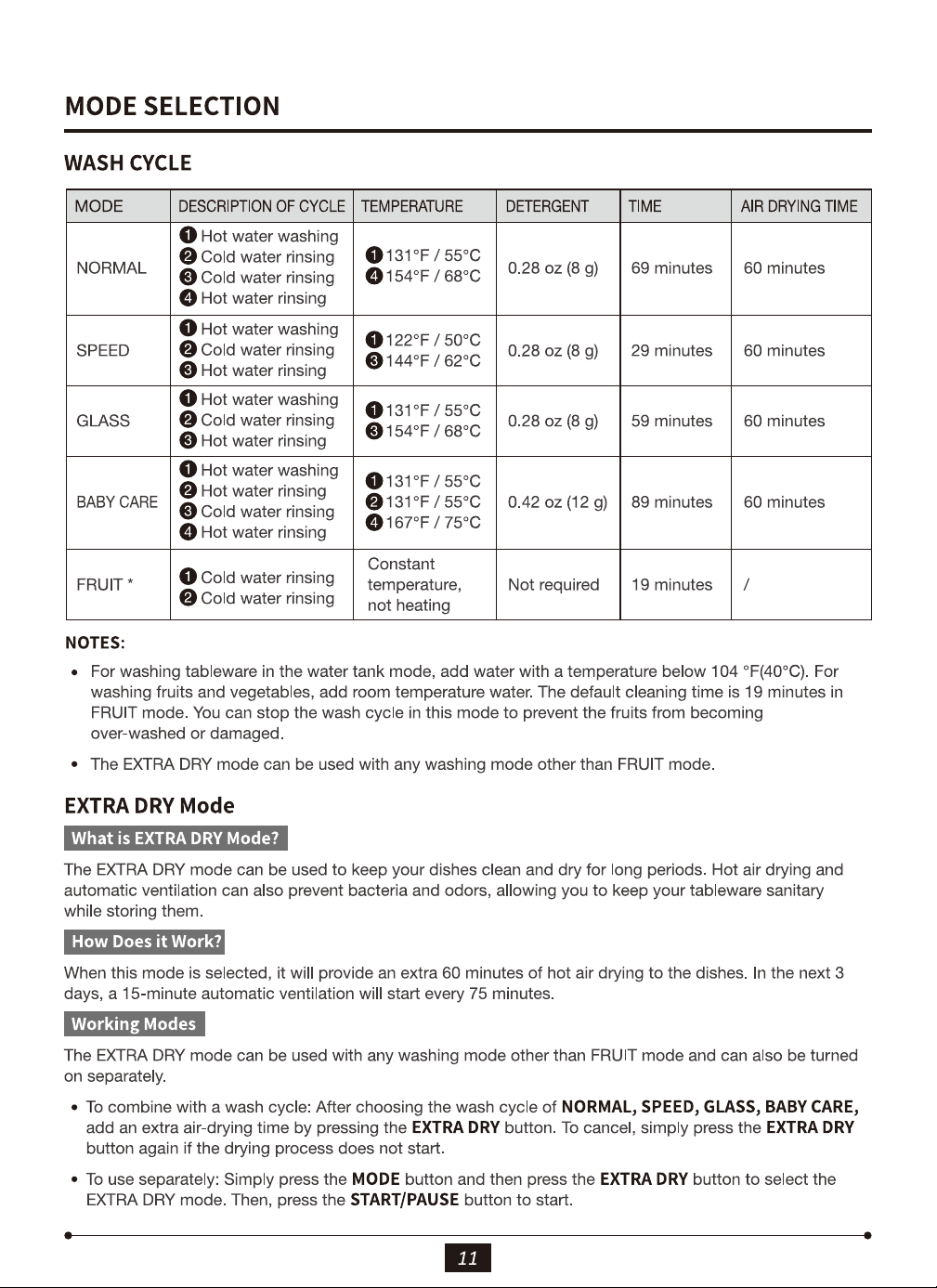 MODE SELECTION

WASH CYCLE

| MODE | DESCRIPTION OF CYCLE | TEMPERATURE | DETERGENT | TIME | AIR DRYING TIME |
|---|---|---|---|---|---|
| NORMAL | ❶ Hot water washing ❷ Cold water rinsing ❸ Cold water rinsing ❹ Hot water rinsing | ❶ 131°F / 55°C ❹ 154°F / 68°C | 0.28 oz (8 g) | 69 minutes | 60 minutes |
| SPEED | ❶ Hot water washing ❷ Cold water rinsing ❸ Hot water rinsing | ❶ 122°F / 50°C ❸ 144°F / 62°C | 0.28 oz (8 g) | 29 minutes | 60 minutes |
| GLASS | ❶ Hot water washing ❷ Cold water rinsing ❸ Hot water rinsing | ❶ 131°F / 55°C ❸ 154°F / 68°C | 0.28 oz (8 g) | 59 minutes | 60 minutes |
| BABY CARE | ❶ Hot water washing ❷ Hot water rinsing ❸ Cold water rinsing ❹ Hot water rinsing | ❶ 131°F / 55°C ❷ 131°F / 55°C ❹ 167°F / 75°C | 0.42 oz (12 g) | 89 minutes | 60 minutes |
| FRUIT * | ❶ Cold water rinsing ❷ Cold water rinsing | Constant temperature, not heating | Not required | 19 minutes | / |

NOTES:

• For washing tableware in the water tank mode, add water with a temperature below 104 °F(40°C). For washing fruits and vegetables, add room temperature water. The default cleaning time is 19 minutes in FRUIT mode. You can stop the wash cycle in this mode to prevent the fruits from becoming over-washed or damaged.

• The EXTRA DRY mode can be used with any washing mode other than FRUIT mode.

EXTRA DRY Mode

What is EXTRA DRY Mode?

The EXTRA DRY mode can be used to keep your dishes clean and dry for long periods. Hot air drying and automatic ventilation can also prevent bacteria and odors, allowing you to keep your tableware sanitary while storing them.

How Does it Work?

When this mode is selected, it will provide an extra 60 minutes of hot air drying to the dishes. In the next 3 days, a 15-minute automatic ventilation will start every 75 minutes.

Working Modes

The EXTRA DRY mode can be used with any washing mode other than FRUIT mode and can also be turned on separately.

• To combine with a wash cycle: After choosing the wash cycle of NORMAL, SPEED, GLASS, BABY CARE, add an extra air-drying time by pressing the EXTRA DRY button. To cancel, simply press the EXTRA DRY button again if the drying process does not start.

• To use separately: Simply press the MODE button and then press the EXTRA DRY button to select the EXTRA DRY mode. Then, press the START/PAUSE button to start.

11